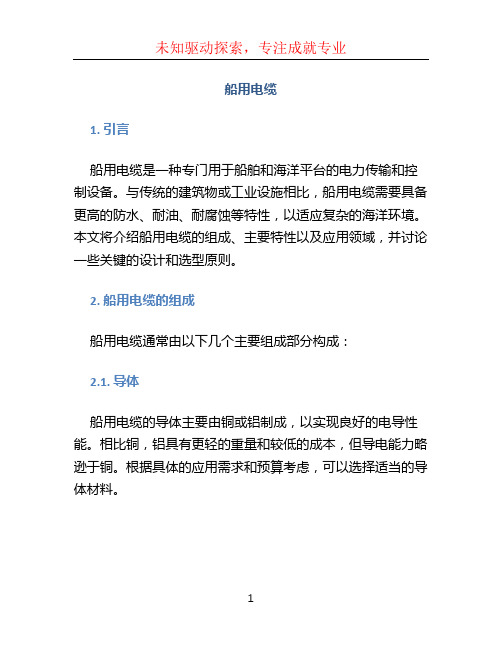 未知驱动探索，专注成就专业

船用电缆

1. 引言

船用电缆是一种专门用于船舶和海洋平台的电力传输和控制设备。与传统的建筑物或工业设施相比，船用电缆需要具备更高的防水、耐油、耐腐蚀等特性，以适应复杂的海洋环境。本文将介绍船用电缆的组成、主要特性以及应用领域，并讨论一些关键的设计和选型原则。

2. 船用电缆的组成

船用电缆通常由以下几个主要组成部分构成：

2.1. 导体

船用电缆的导体主要由铜或铝制成，以实现良好的电导性能。相比铜，铝具有更轻的重量和较低的成本，但导电能力略逊于铜。根据具体的应用需求和预算考虑，可以选择适当的导体材料。

1